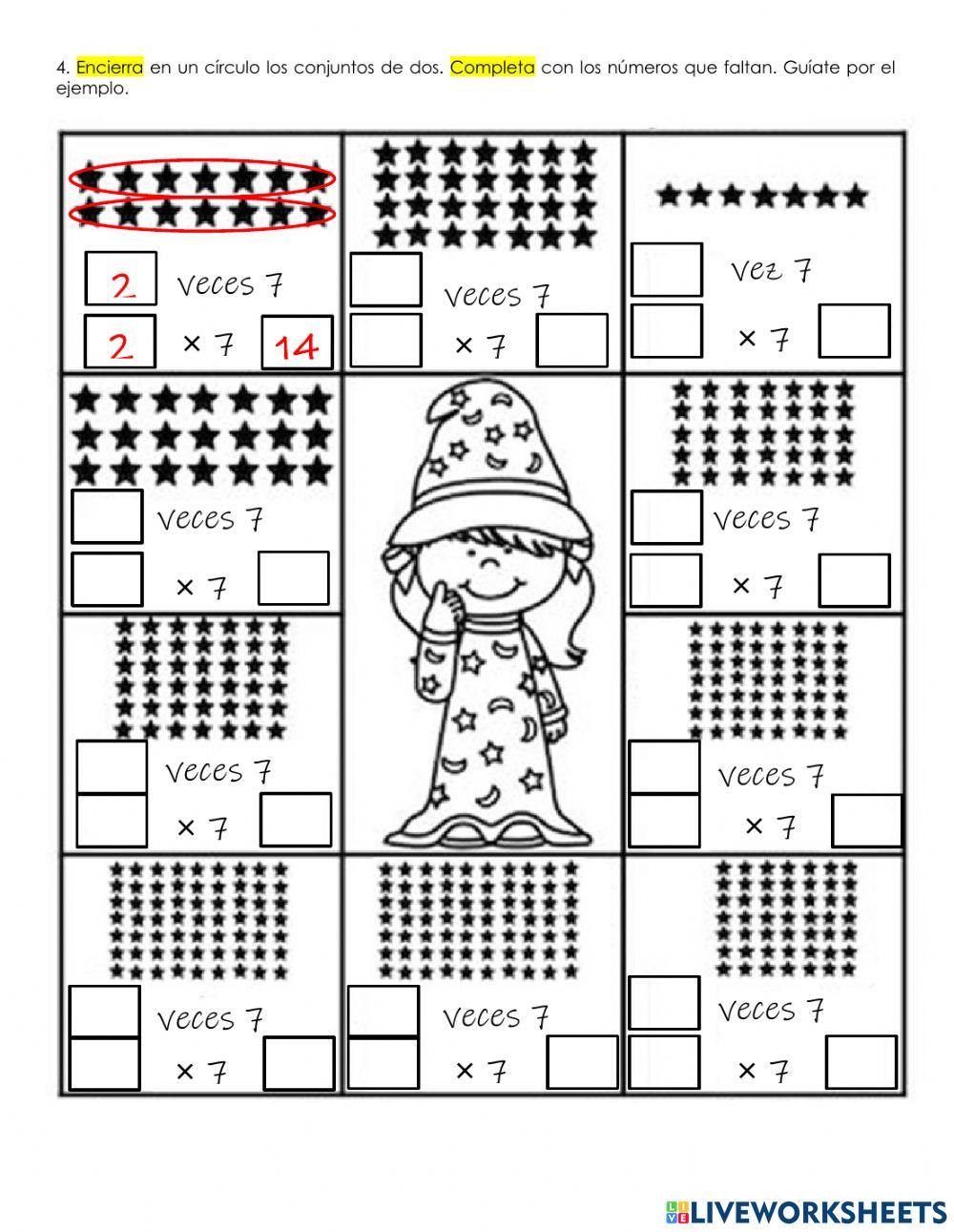 4. Encierra en un círculo los conjuntos de dos. Completa con los números que faltan. Guíate por el ejemplo.

2 veces 7
2 × 7 14

veces 7
× 7

vez 7
× 7

veces 7
× 7

veces 7
× 7

veces 7
× 7

veces 7
× 7

veces 7
× 7

veces 7
× 7

veces 7
× 7

LIVEWORKSHEETS